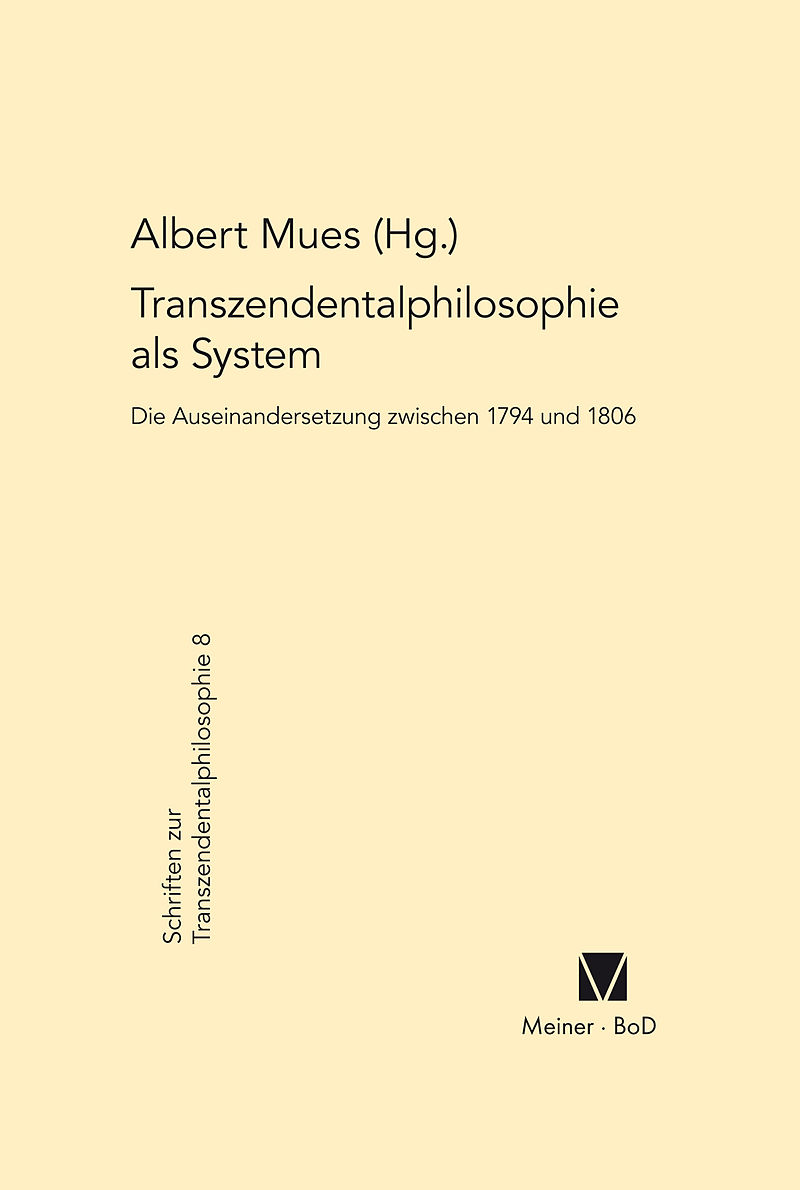 Albert Mues (Hg.)

Transzendentalphilosophie als System

Die Auseinandersetzung zwischen 1794 und 1806

Schriften zur Transzendentalphilosophie 8

Meiner · BoD